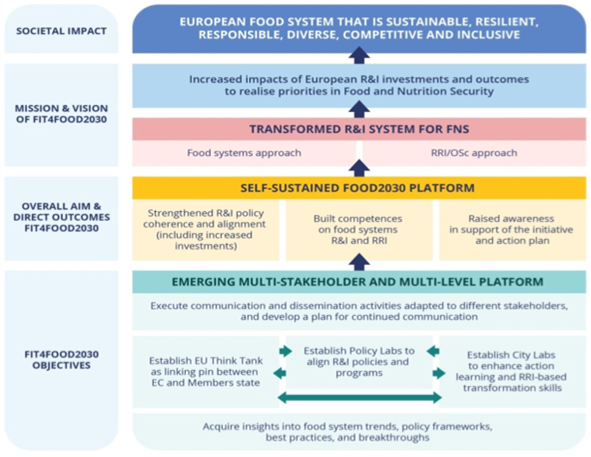 SOCIETAL IMPACT

EUROPEAN FOOD SYSTEM THAT IS SUSTAINABLE, RESILIENT, RESPONSIBLE, DIVERSE, COMPETITIVE AND INCLUSIVE

MISSION & VISION OF FIT4FOOD2030

Increased impacts of European R&I investments and outcomes to realise priorities in Food and Nutrition Security

TRANSFORMED R&I SYSTEM FOR FNS

Food systems approach

RRI/OSc approach

OVERALL AIM & DIRECT OUTCOMES FIT4FOOD2030

SELF-SUSTAINED FOOD2030 PLATFORM

Strengthened R&I policy coherence and alignment (including increased investments)

Built competences on food systems R&I and RRI

Raised awareness in support of the initiative and action plan

FIT4FOOD2030 OBJECTIVES

EMERGING MULTI-STAKEHOLDER AND MULTI-LEVEL PLATFORM

Execute communication and dissemination activities adapted to different stakeholders, and develop a plan for continued communication

Establish EU Think Tank as linking pin between EC and Members state

Establish Policy Labs to align R&I policies and programs

Establish City Labs to enhance action learning and RRI-based transformation skills

Acquire insights into food system trends, policy frameworks, best practices, and breakthroughs